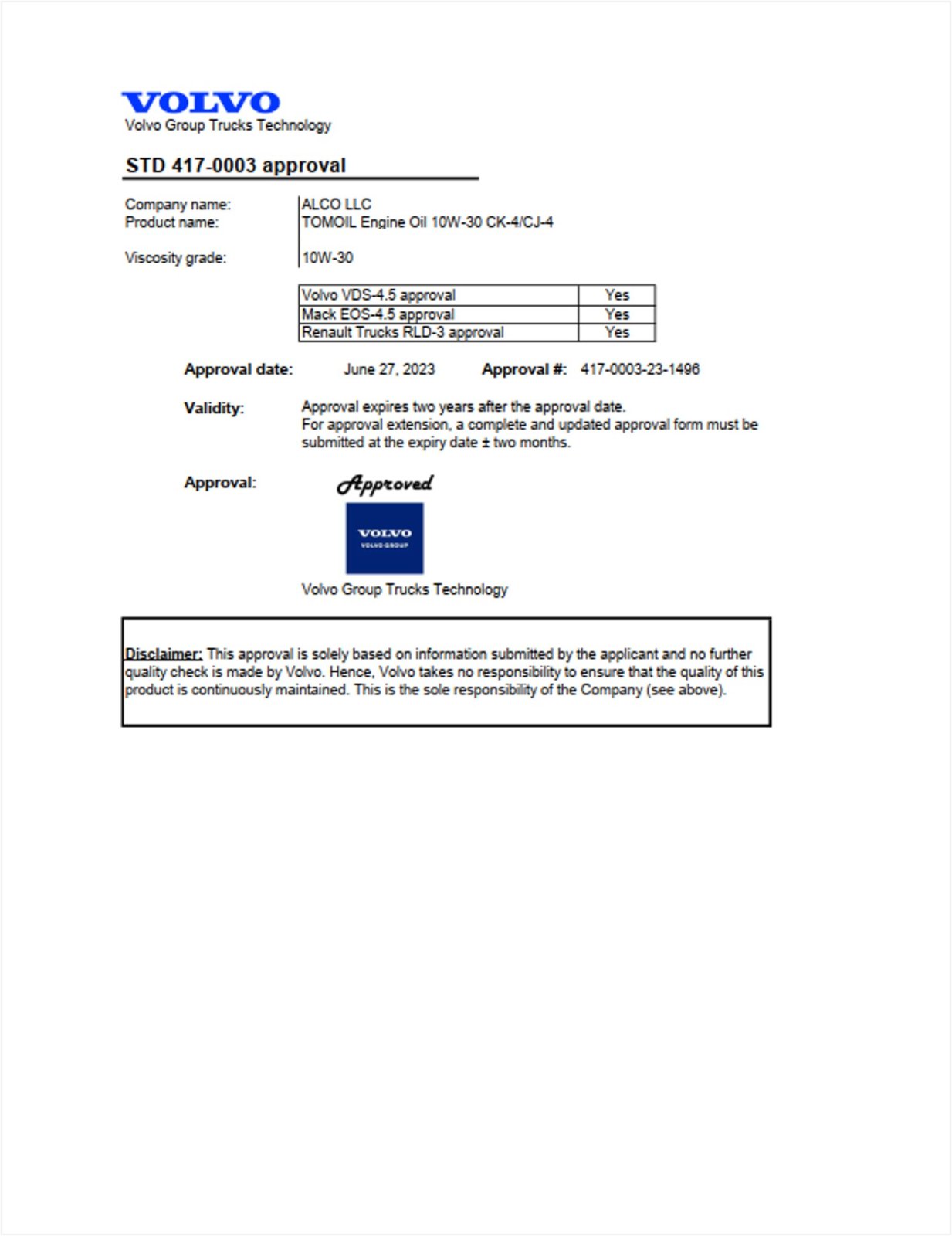 VOLVO
Volvo Group Trucks Technology

STD 417-0003 approval

Company name: ALCO LLC
Product name: TOMOIL Engine Oil 10W-30 CK-4/CJ-4

Viscosity grade: 10W-30

| Volvo VDS-4.5 approval | Yes |
|---|---|
| Mack EOS-4.5 approval | Yes |
| Renault Trucks RLD-3 approval | Yes |

Approval date: June 27, 2023 Approval #: 417-0003-23-1496

Validity: Approval expires two years after the approval date.
For approval extension, a complete and updated approval form must be submitted at the expiry date ± two months.

Approval: Approved

VOLVO
VOLVO GROUP

Volvo Group Trucks Technology

Disclaimer: This approval is solely based on information submitted by the applicant and no further quality check is made by Volvo. Hence, Volvo takes no responsibility to ensure that the quality of this product is continuously maintained. This is the sole responsibility of the Company (see above).